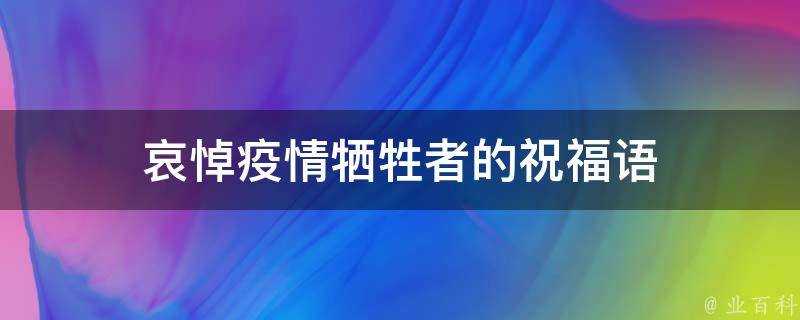 哀悼疫情牺牲者的祝福语

@ 业百科